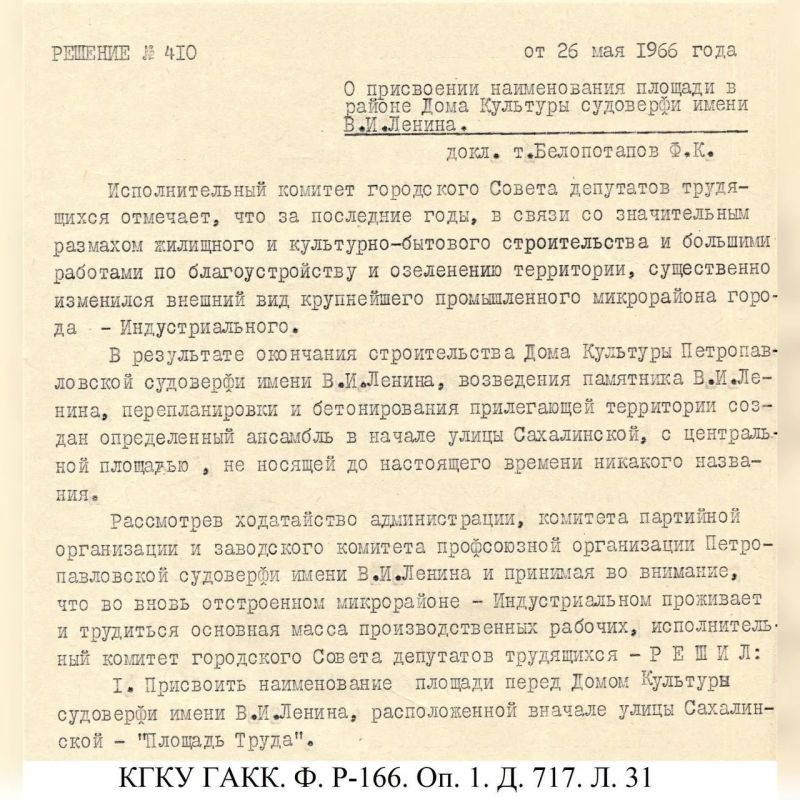 РЕШЕНИЕ № 410 от 26 мая 1966 года

О присвоении наименования площади в районе Дома Культуры судоверфи имени В.И.Ленина.

докл. т.Белопотапов Ф.К.

Исполнительный комитет городского Совета депутатов трудящихся отмечает, что за последние годы, в связи со значительным размахом жилищного и культурно-бытового строительства и большими работами по благоустройству и озеленению территории, существенно изменился внешний вид крупнейшего промышленного микрорайона города - Индустриального.

В результате окончания строительства Дома Культуры Петропавловской судоверфи имени В.И.Ленина, возведения памятника В.И.Ленина, перепланировки и бетонирования прилегающей территории создан определенный ансамбль в начале улицы Сахалинской, с центральной площадью , не носящей до настоящего времени никакого названия.

Рассмотрев ходатайство администрации, комитета партийной организации и заводского комитета профсоюзной организации Петропавловской судоверфи имени В.И.Ленина и принимая во внимание, что во вновь отстроенном микрорайоне - Индустриальном проживает и трудиться основная масса производственных рабочих, исполнительный комитет городского Совета депутатов трудящихся - Р Е Ш И Л:

I. Присвоить наименование площади перед Домом Культуры судоверфи имени В.И.Ленина, расположенной вначале улицы Сахалинской - "Площадь Труда".

КГКУ ГАКК. Ф. Р-166. Оп. 1. Д. 717. Л. 31